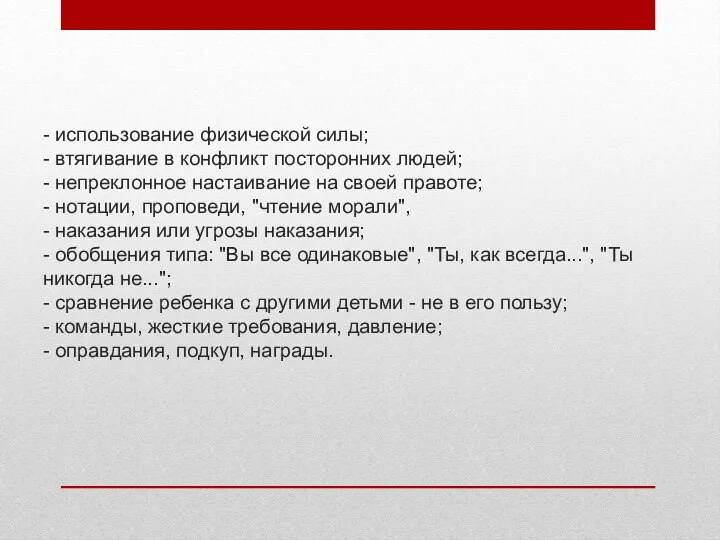 - использование физической силы;
- втягивание в конфликт посторонних людей;
- непреклонное настаивание на своей правоте;
- нотации, проповеди, "чтение морали",
- наказания или угрозы наказания;
- обобщения типа: "Вы все одинаковые", "Ты, как всегда...", "Ты никогда не...";
- сравнение ребенка с другими детьми - не в его пользу;
- команды, жесткие требования, давление;
- оправдания, подкуп, награды.